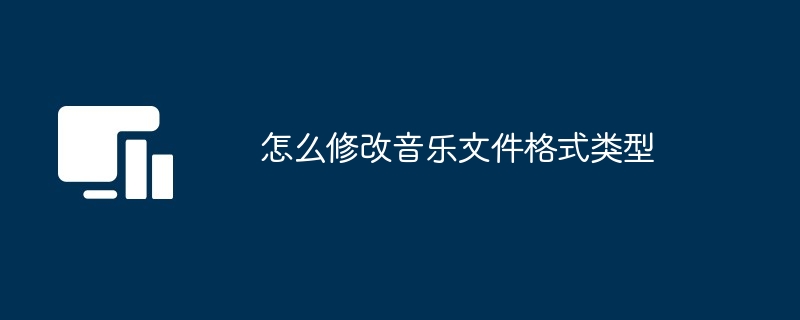 怎么修改音乐文件格式类型